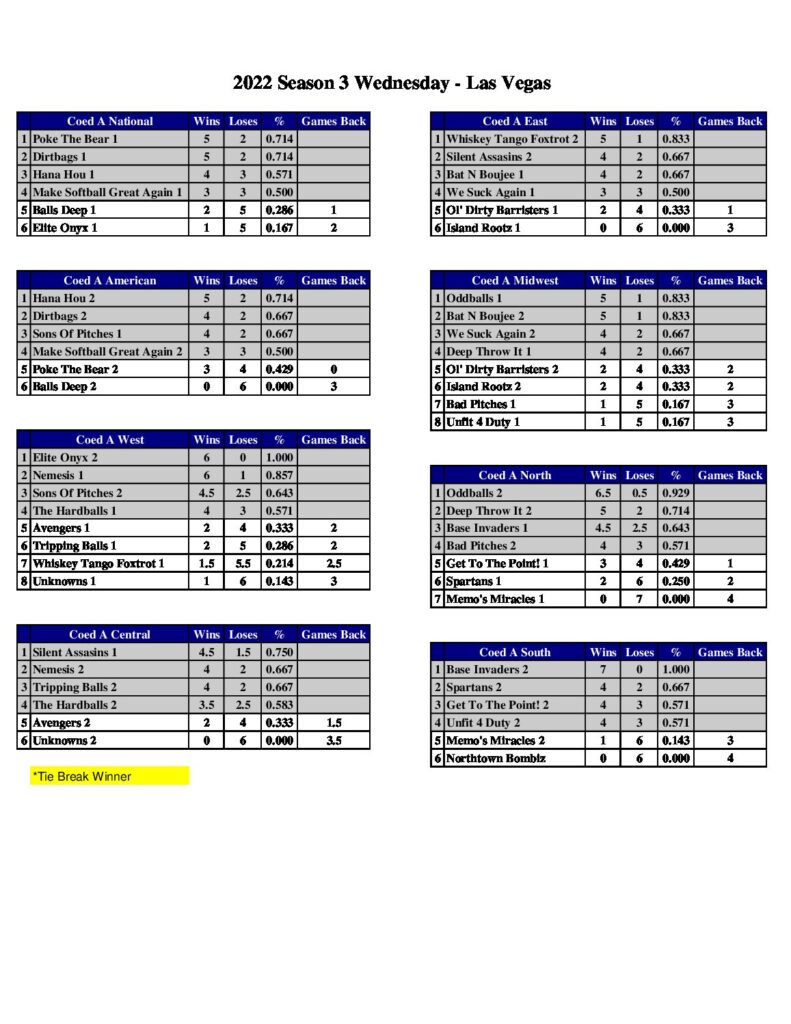 2022 Season 3 Wednesday - Las Vegas

| | Coed A National | Wins | Loses | % | Games Back |
|---|---|---|---|---|---|
| 1 | Poke The Bear 1 | 5 | 2 | 0.714 | |
| 2 | Dirtbags 1 | 5 | 2 | 0.714 | |
| 3 | Hana Hou 1 | 4 | 3 | 0.571 | |
| 4 | Make Softball Great Again 1 | 3 | 3 | 0.500 | |
| 5 | Balls Deep 1 | 2 | 5 | 0.286 | 1 |
| 6 | Elite Onyx 1 | 1 | 5 | 0.167 | 2 |

| | Coed A American | Wins | Loses | % | Games Back |
|---|---|---|---|---|---|
| 1 | Hana Hou 2 | 5 | 2 | 0.714 | |
| 2 | Dirtbags 2 | 4 | 2 | 0.667 | |
| 3 | Sons Of Pitches 1 | 4 | 2 | 0.667 | |
| 4 | Make Softball Great Again 2 | 3 | 3 | 0.500 | |
| 5 | Poke The Bear 2 | 3 | 4 | 0.429 | 0 |
| 6 | Balls Deep 2 | 0 | 6 | 0.000 | 3 |

| | Coed A West | Wins | Loses | % | Games Back |
|---|---|---|---|---|---|
| 1 | Elite Onyx 2 | 6 | 0 | 1.000 | |
| 2 | Nemesis 1 | 6 | 1 | 0.857 | |
| 3 | Sons Of Pitches 2 | 4.5 | 2.5 | 0.643 | |
| 4 | The Hardballs 1 | 4 | 3 | 0.571 | |
| 5 | Avengers 1 | 2 | 4 | 0.333 | 2 |
| 6 | Tripping Balls 1 | 2 | 5 | 0.286 | 2 |
| 7 | Whiskey Tango Foxtrot 1 | 1.5 | 5.5 | 0.214 | 2.5 |
| 8 | Unknowns 1 | 1 | 6 | 0.143 | 3 |

| | Coed A Central | Wins | Loses | % | Games Back |
|---|---|---|---|---|---|
| 1 | Silent Assasins 1 | 4.5 | 1.5 | 0.750 | |
| 2 | Nemesis 2 | 4 | 2 | 0.667 | |
| 3 | Tripping Balls 2 | 4 | 2 | 0.667 | |
| 4 | The Hardballs 2 | 3.5 | 2.5 | 0.583 | |
| 5 | Avengers 2 | 2 | 4 | 0.333 | 1.5 |
| 6 | Unknowns 2 | 0 | 6 | 0.000 | 3.5 |

*Tie Break Winner

| | Coed A East | Wins | Loses | % | Games Back |
|---|---|---|---|---|---|
| 1 | Whiskey Tango Foxtrot 2 | 5 | 1 | 0.833 | |
| 2 | Silent Assasins 2 | 4 | 2 | 0.667 | |
| 3 | Bat N Boujee 1 | 4 | 2 | 0.667 | |
| 4 | We Suck Again 1 | 3 | 3 | 0.500 | |
| 5 | Ol' Dirty Barristers 1 | 2 | 4 | 0.333 | 1 |
| 6 | Island Rootz 1 | 0 | 6 | 0.000 | 3 |

| | Coed A Midwest | Wins | Loses | % | Games Back |
|---|---|---|---|---|---|
| 1 | Oddballs 1 | 5 | 1 | 0.833 | |
| 2 | Bat N Boujee 2 | 5 | 1 | 0.833 | |
| 3 | We Suck Again 2 | 4 | 2 | 0.667 | |
| 4 | Deep Throw It 1 | 4 | 2 | 0.667 | |
| 5 | Ol' Dirty Barristers 2 | 2 | 4 | 0.333 | 2 |
| 6 | Island Rootz 2 | 2 | 4 | 0.333 | 2 |
| 7 | Bad Pitches 1 | 1 | 5 | 0.167 | 3 |
| 8 | Unfit 4 Duty 1 | 1 | 5 | 0.167 | 3 |

| | Coed A North | Wins | Loses | % | Games Back |
|---|---|---|---|---|---|
| 1 | Oddballs 2 | 6.5 | 0.5 | 0.929 | |
| 2 | Deep Throw It 2 | 5 | 2 | 0.714 | |
| 3 | Base Invaders 1 | 4.5 | 2.5 | 0.643 | |
| 4 | Bad Pitches 2 | 4 | 3 | 0.571 | |
| 5 | Get To The Point! 1 | 3 | 4 | 0.429 | 1 |
| 6 | Spartans 1 | 2 | 6 | 0.250 | 2 |
| 7 | Memo's Miracles 1 | 0 | 7 | 0.000 | 4 |

| | Coed A South | Wins | Loses | % | Games Back |
|---|---|---|---|---|---|
| 1 | Base Invaders 2 | 7 | 0 | 1.000 | |
| 2 | Spartans 2 | 4 | 2 | 0.667 | |
| 3 | Get To The Point! 2 | 4 | 3 | 0.571 | |
| 4 | Unfit 4 Duty 2 | 4 | 3 | 0.571 | |
| 5 | Memo's Miracles 2 | 1 | 6 | 0.143 | 3 |
| 6 | Northtown Bombiz | 0 | 6 | 0.000 | 4 |